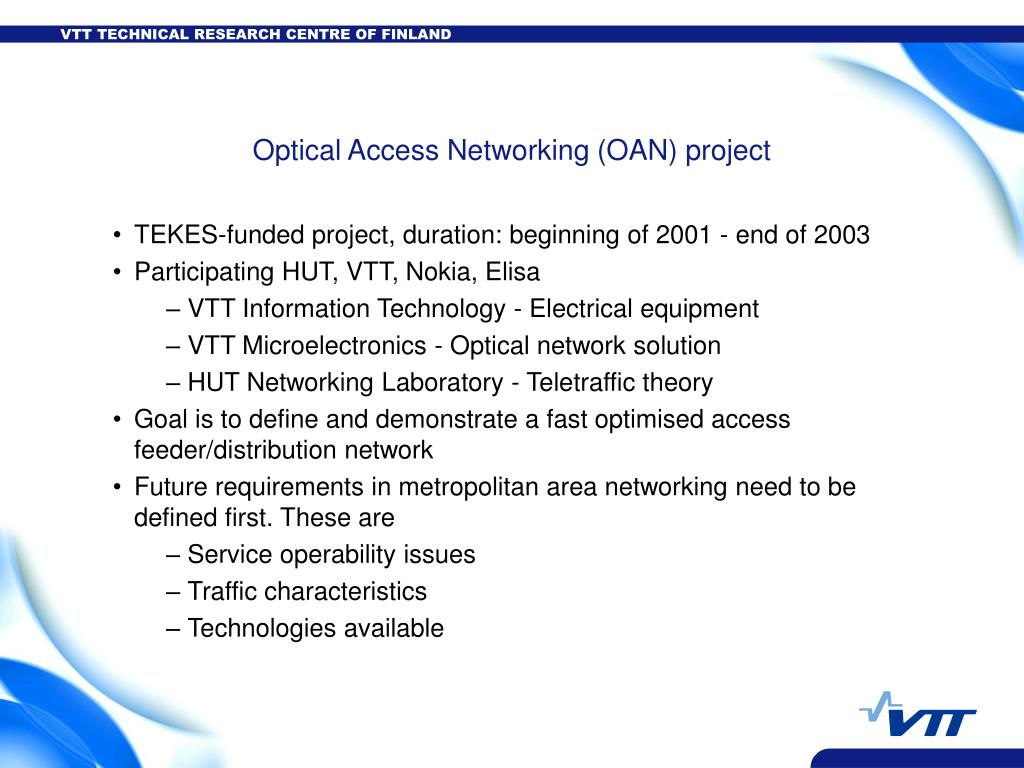 VTT TECHNICAL RESEARCH CENTRE OF FINLAND

Optical Access Networking (OAN) project

• TEKES-funded project, duration: beginning of 2001 - end of 2003
• Participating HUT, VTT, Nokia, Elisa
– VTT Information Technology - Electrical equipment
– VTT Microelectronics - Optical network solution
– HUT Networking Laboratory - Teletraffic theory
• Goal is to define and demonstrate a fast optimised access feeder/distribution network
• Future requirements in metropolitan area networking need to be defined first. These are
– Service operability issues
– Traffic characteristics
– Technologies available

VTT